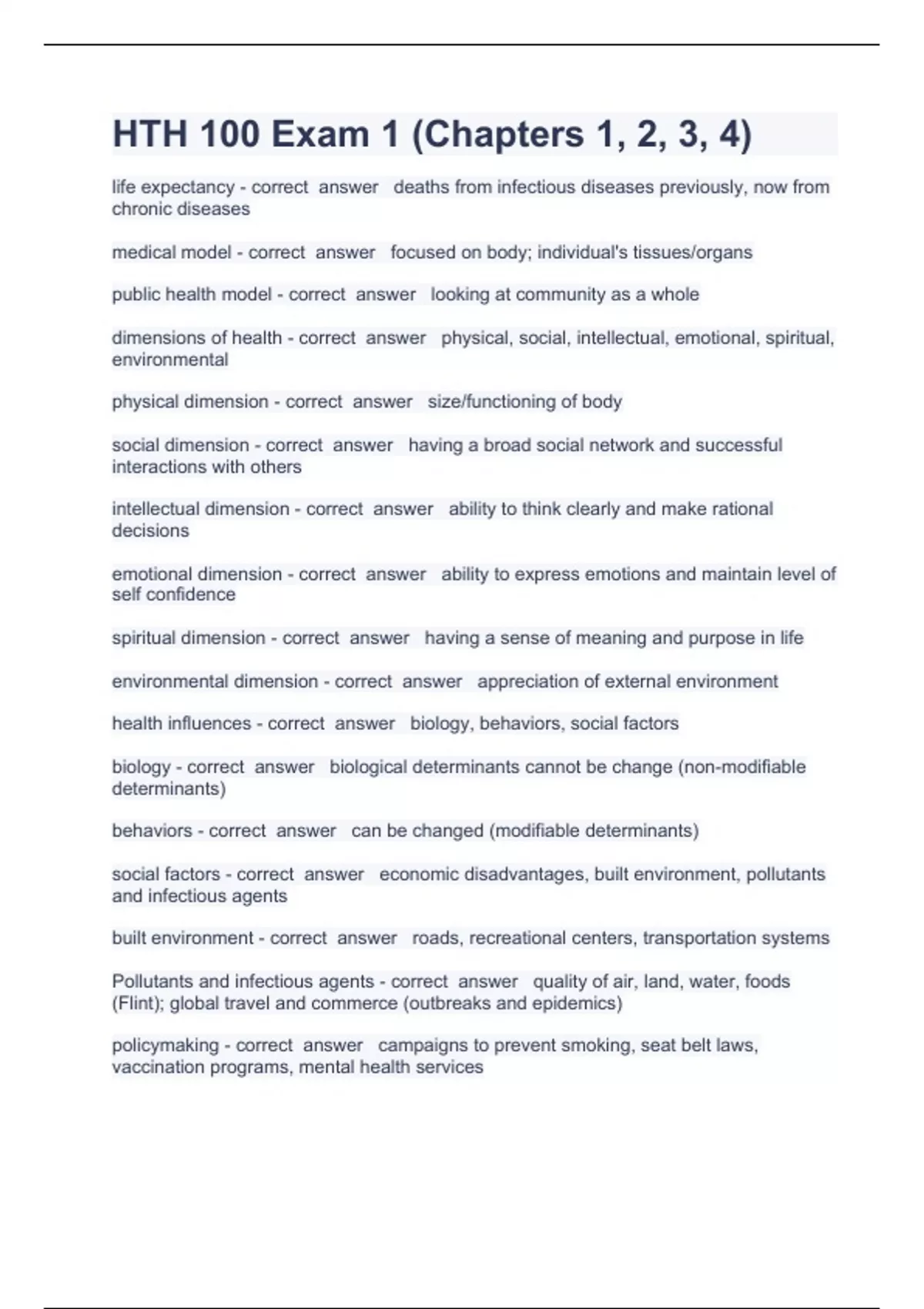 HTH 100 Exam 1 (Chapters 1, 2, 3, 4)

life expectancy - correct answer deaths from infectious diseases previously, now from chronic diseases

medical model - correct answer focused on body; individual's tissues/organs

public health model - correct answer looking at community as a whole

dimensions of health - correct answer physical, social, intellectual, emotional, spiritual, environmental

physical dimension - correct answer size/functioning of body

social dimension - correct answer having a broad social network and successful interactions with others

intellectual dimension - correct answer ability to think clearly and make rational decisions

emotional dimension - correct answer ability to express emotions and maintain level of self confidence

spiritual dimension - correct answer having a sense of meaning and purpose in life

environmental dimension - correct answer appreciation of external environment

health influences - correct answer biology, behaviors, social factors

biology - correct answer biological determinants cannot be change (non-modifiable determinants)

behaviors - correct answer can be changed (modifiable determinants)

social factors - correct answer economic disadvantages, built environment, pollutants and infectious agents

built environment - correct answer roads, recreational centers, transportation systems

Pollutants and infectious agents - correct answer quality of air, land, water, foods (Flint); global travel and commerce (outbreaks and epidemics)

policymaking - correct answer campaigns to prevent smoking, seat belt laws, vaccination programs, mental health services